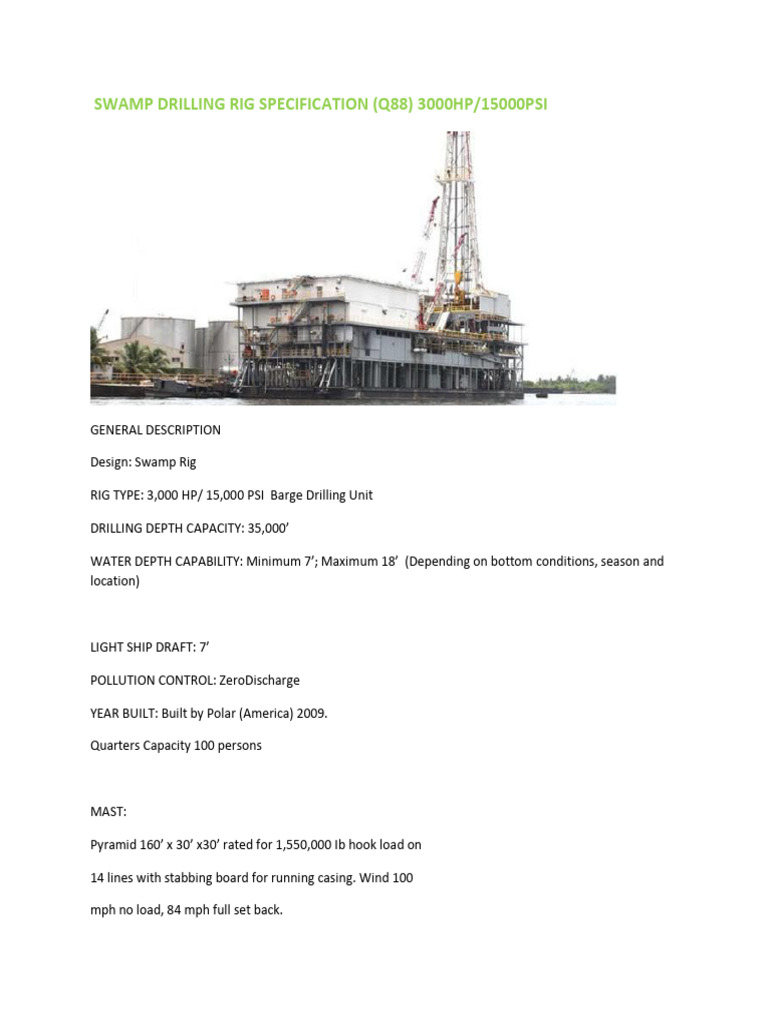 SWAMP DRILLING RIG SPECIFICATION (Q88) 3000HP/15000PSI

GENERAL DESCRIPTION

Design: Swamp Rig

RIG TYPE: 3,000 HP/ 15,000 PSI Barge Drilling Unit

DRILLING DEPTH CAPACITY: 35,000'

WATER DEPTH CAPABILITY: Minimum 7'; Maximum 18' (Depending on bottom conditions, season and location)

LIGHT SHIP DRAFT: 7'

POLLUTION CONTROL: ZeroDischarge

YEAR BUILT: Built by Polar (America) 2009.

Quarters Capacity 100 persons

MAST:

Pyramid 160' x 30' x30' rated for 1,550,000 Ib hook load on

14 lines with stabbing board for running casing. Wind 100

mph no load, 84 mph full set back.